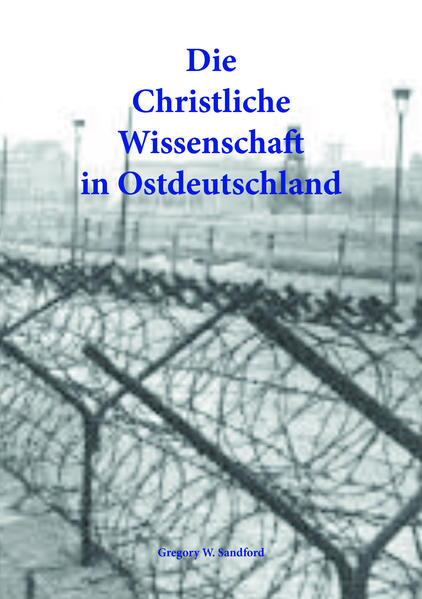 Die
Christliche
Wissenschaft
in Ostdeutschland

Gregory W. Sandford